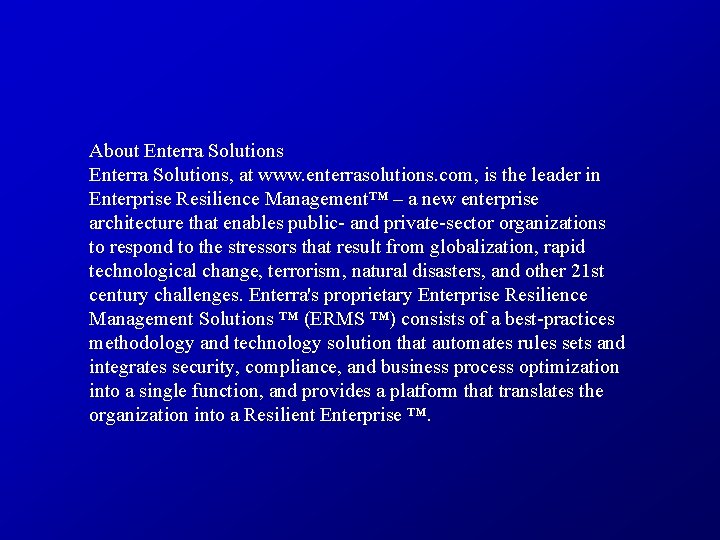 About Enterra Solutions
Enterra Solutions, at www.enterrasolutions.com, is the leader in Enterprise Resilience Management™ – a new enterprise architecture that enables public- and private-sector organizations to respond to the stressors that result from globalization, rapid technological change, terrorism, natural disasters, and other 21st century challenges. Enterra's proprietary Enterprise Resilience Management Solutions ™ (ERMS ™) consists of a best-practices methodology and technology solution that automates rules sets and integrates security, compliance, and business process optimization into a single function, and provides a platform that translates the organization into a Resilient Enterprise ™.